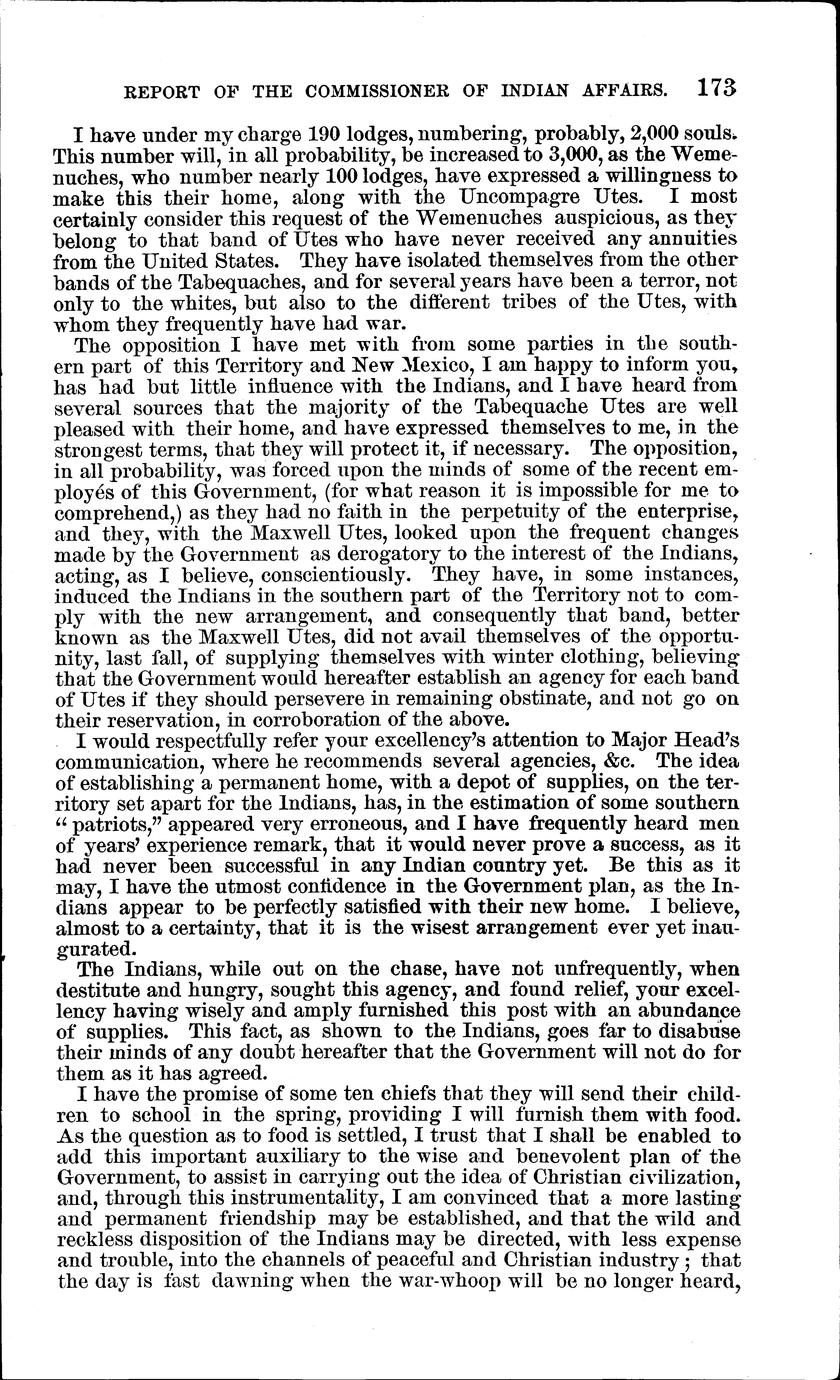 REPORT OF THE COMMISSIONER OF INDIAN AFFAIRS. 173

I have under my charge 190 lodges, numbering, probably, 2,000 souls. This number will, in all probability, be increased to 3,000, as the Wemenuches, who number nearly 100 lodges, have expressed a willingness to make this their home, along with the Uncompagre Utes. I most certainly consider this request of the Wemenuches auspicious, as they belong to that band of Utes who have never received any annuities from the United States. They have isolated themselves from the other bands of the Tabequaches, and for several years have been a terror, not only to the whites, but also to the different tribes of the Utes, with whom they frequently have had war.

The opposition I have met with from some parties in the southern part of this Territory and New Mexico, I am happy to inform you, has had but little influence with the Indians, and I have heard from several sources that the majority of the Tabequache Utes are well pleased with their home, and have expressed themselves to me, in the strongest terms, that they will protect it, if necessary. The opposition, in all probability, was forced upon the minds of some of the recent employés of this Government, (for what reason it is impossible for me to comprehend,) as they had no faith in the perpetuity of the enterprise, and they, with the Maxwell Utes, looked upon the frequent changes made by the Government as derogatory to the interest of the Indians, acting, as I believe, conscientiously. They have, in some instances, induced the Indians in the southern part of the Territory not to comply with the new arrangement, and consequently that band, better known as the Maxwell Utes, did not avail themselves of the opportunity, last fall, of supplying themselves with winter clothing, believing that the Government would hereafter establish an agency for each band of Utes if they should persevere in remaining obstinate, and not go on their reservation, in corroboration of the above.

I would respectfully refer your excellency's attention to Major Head's communication, where he recommends several agencies, &c. The idea of establishing a permanent home, with a depot of supplies, on the territory set apart for the Indians, has, in the estimation of some southern "patriots," appeared very erroneous, and I have frequently heard men of years' experience remark, that it would never prove a success, as it had never been successful in any Indian country yet. Be this as it may, I have the utmost confidence in the Government plan, as the Indians appear to be perfectly satisfied with their new home. I believe, almost to a certainty, that it is the wisest arrangement ever yet inaugurated.

The Indians, while out on the chase, have not unfrequently, when destitute and hungry, sought this agency, and found relief, your excellency having wisely and amply furnished this post with an abundance of supplies. This fact, as shown to the Indians, goes far to disabuse their minds of any doubt hereafter that the Government will not do for them as it has agreed.

I have the promise of some ten chiefs that they will send their children to school in the spring, providing I will furnish them with food. As the question as to food is settled, I trust that I shall be enabled to add this important auxiliary to the wise and benevolent plan of the Government, to assist in carrying out the idea of Christian civilization, and, through this instrumentality, I am convinced that a more lasting and permanent friendship may be established, and that the wild and reckless disposition of the Indians may be directed, with less expense and trouble, into the channels of peaceful and Christian industry; that the day is fast dawning when the war-whoop will be no longer heard,